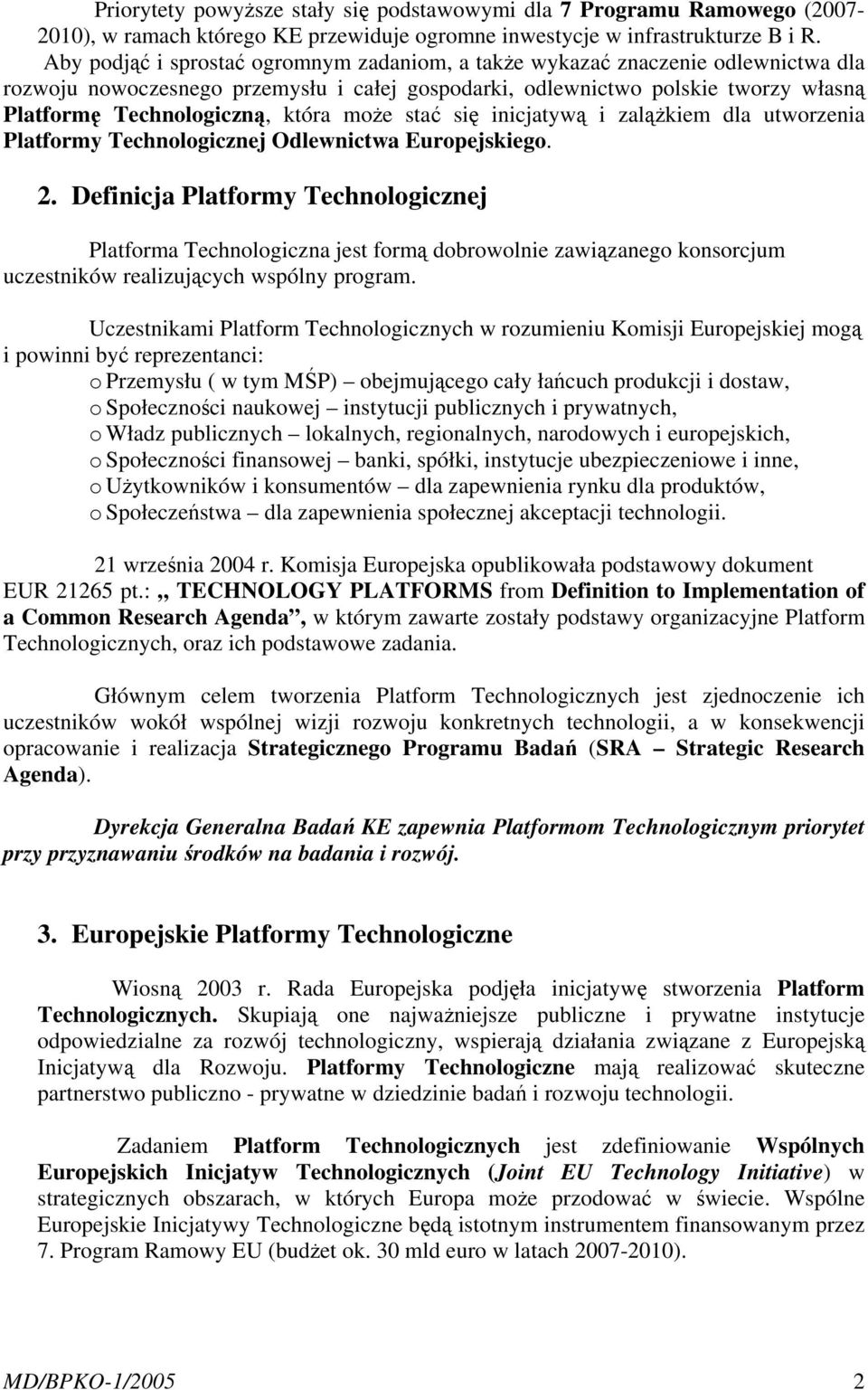 Priorytety powyższe stały się podstawowymi dla 7 Programu Ramowego (2007-2010), w ramach którego KE przewiduje ogromne inwestycje w infrastrukturze B i R.

Aby podjąć i sprostać ogromnym zadaniom, a także wykazać znaczenie odlewnictwa dla rozwoju nowoczesnego przemysłu i całej gospodarki, odlewnictwo polskie tworzy własną Platformę Technologiczną, która może stać się inicjatywą i zalążkiem dla utworzenia Platformy Technologicznej Odlewnictwa Europejskiego.

2. Definicja Platformy Technologicznej

Platforma Technologiczna jest formą dobrowolnie zawiązanego konsorcjum uczestników realizujących wspólny program.

Uczestnikami Platform Technologicznych w rozumieniu Komisji Europejskiej mogą i powinni być reprezentanci:
o Przemysłu ( w tym MŚP) – obejmującego cały łańcuch produkcji i dostaw,
o Społeczności naukowej – instytucji publicznych i prywatnych,
o Władz publicznych – lokalnych, regionalnych, narodowych i europejskich,
o Społeczności finansowej – banki, spółki, instytucje ubezpieczeniowe i inne,
o Użytkowników i konsumentów – dla zapewnienia rynku dla produktów,
o Społeczeństwa – dla zapewnienia społecznej akceptacji technologii.

21 września 2004 r. Komisja Europejska opublikowała podstawowy dokument EUR 21265 pt.: „ TECHNOLOGY PLATFORMS from Definition to Implementation of a Common Research Agenda”, w którym zawarte zostały podstawy organizacyjne Platform Technologicznych, oraz ich podstawowe zadania.

Głównym celem tworzenia Platform Technologicznych jest zjednoczenie ich uczestników wokół wspólnej wizji rozwoju konkretnych technologii, a w konsekwencji opracowanie i realizacja Strategicznego Programu Badań (SRA – Strategic Research Agenda).

Dyrekcja Generalna Badań KE zapewnia Platformom Technologicznym priorytet przy przyznawaniu środków na badania i rozwój.

3. Europejskie Platformy Technologiczne

Wiosną 2003 r. Rada Europejska podjęła inicjatywę stworzenia Platform Technologicznych. Skupiają one najważniejsze publiczne i prywatne instytucje odpowiedzialne za rozwój technologiczny, wspierają działania związane z Europejską Inicjatywą dla Rozwoju. Platformy Technologiczne mają realizować skuteczne partnerstwo publiczno - prywatne w dziedzinie badań i rozwoju technologii.

Zadaniem Platform Technologicznych jest zdefiniowanie Wspólnych Europejskich Inicjatyw Technologicznych (Joint EU Technology Initiative) w strategicznych obszarach, w których Europa może przodować w świecie. Wspólne Europejskie Inicjatywy Technologiczne będą istotnym instrumentem finansowanym przez 7. Program Ramowy EU (budżet ok. 30 mld euro w latach 2007-2010).

MD/BPKO-1/2005 2